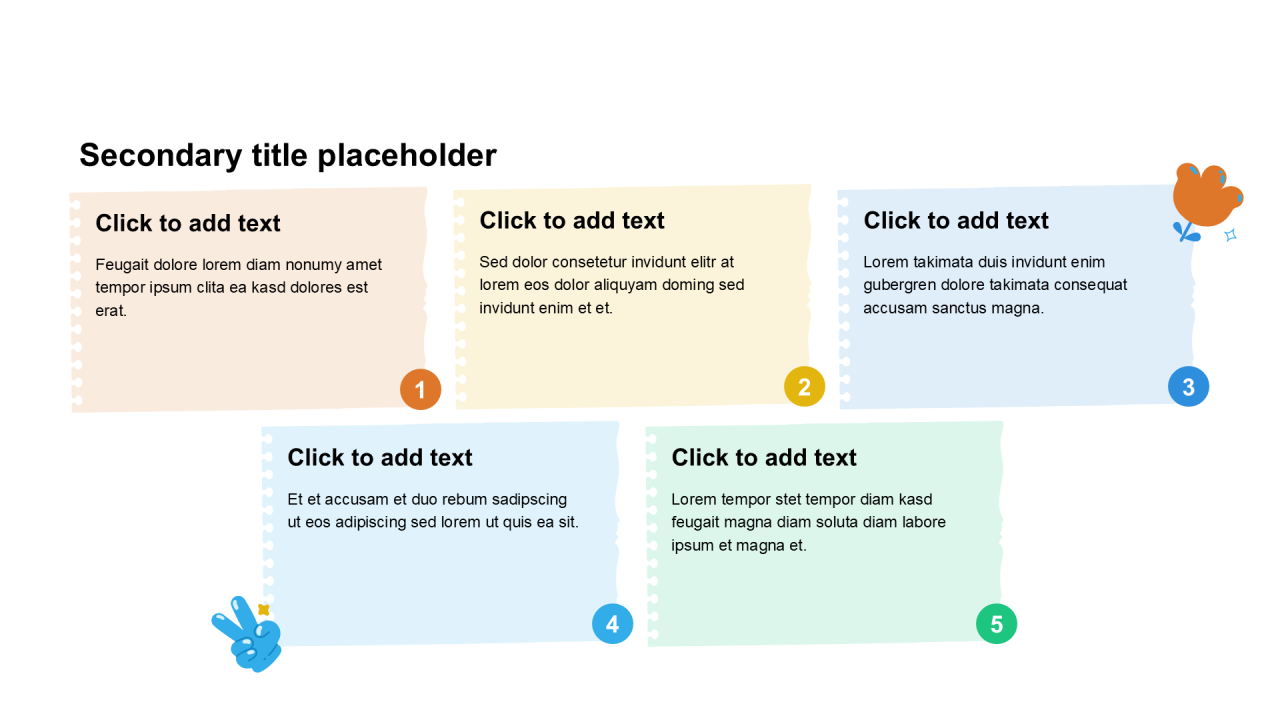 Secondary title placeholder

Click to add text

Feugait dolore lorem diam nonumy amet tempor ipsum clita ea kasd dolores est erat.

1

Click to add text

Sed dolor consetetur invidunt elitr at lorem eos dolor aliquyam doming sed invidunt enim et et.

2

Click to add text

Lorem takimata duis invidunt enim gubergren dolore takimata consequat accusam sanctus magna.

3

Click to add text

Et et accusam et duo rebum sadipscing ut eos adipiscing sed lorem ut quis ea sit.

4

Click to add text

Lorem tempor stet tempor diam kasd feugait magna diam soluta diam labore ipsum et magna et.

5